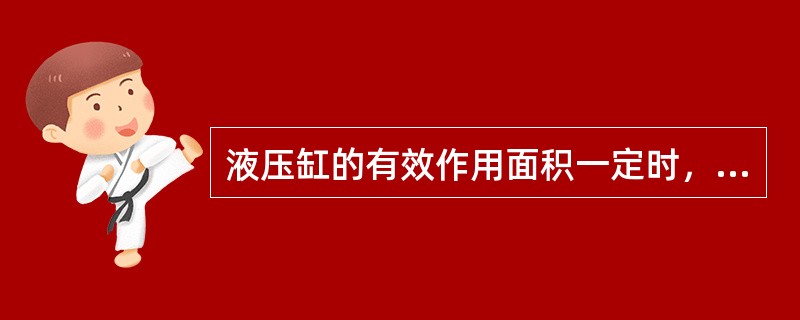 液压缸的有效作用面积一定时，...